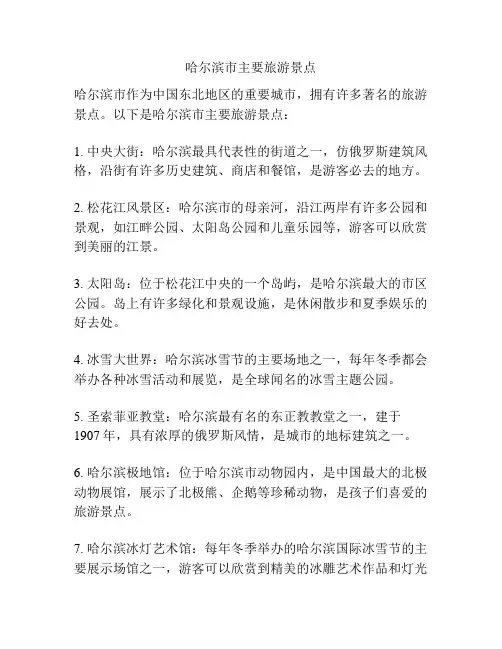 哈尔滨市主要旅游景点

哈尔滨市作为中国东北地区的重要城市，拥有许多著名的旅游景点。以下是哈尔滨市主要旅游景点：

1. 中央大街：哈尔滨最具代表性的街道之一，仿俄罗斯建筑风格，沿街有许多历史建筑、商店和餐馆，是游客必去的地方。

2. 松花江风景区：哈尔滨市的母亲河，沿江两岸有许多公园和景观，如江畔公园、太阳岛公园和儿童乐园等，游客可以欣赏到美丽的江景。

3. 太阳岛：位于松花江中央的一个岛屿，是哈尔滨最大的市区公园。岛上有许多绿化和景观设施，是休闲散步和夏季娱乐的好去处。

4. 冰雪大世界：哈尔滨冰雪节的主要场地之一，每年冬季都会举办各种冰雪活动和展览，是全球闻名的冰雪主题公园。

5. 圣索菲亚教堂：哈尔滨最有名的东正教教堂之一，建于1907年，具有浓厚的俄罗斯风情，是城市的地标建筑之一。

6. 哈尔滨极地馆：位于哈尔滨市动物园内，是中国最大的北极动物展馆，展示了北极熊、企鹅等珍稀动物，是孩子们喜爱的旅游景点。

7. 哈尔滨冰灯艺术馆：每年冬季举办的哈尔滨国际冰雪节的主要展示场馆之一，游客可以欣赏到精美的冰雕艺术作品和灯光